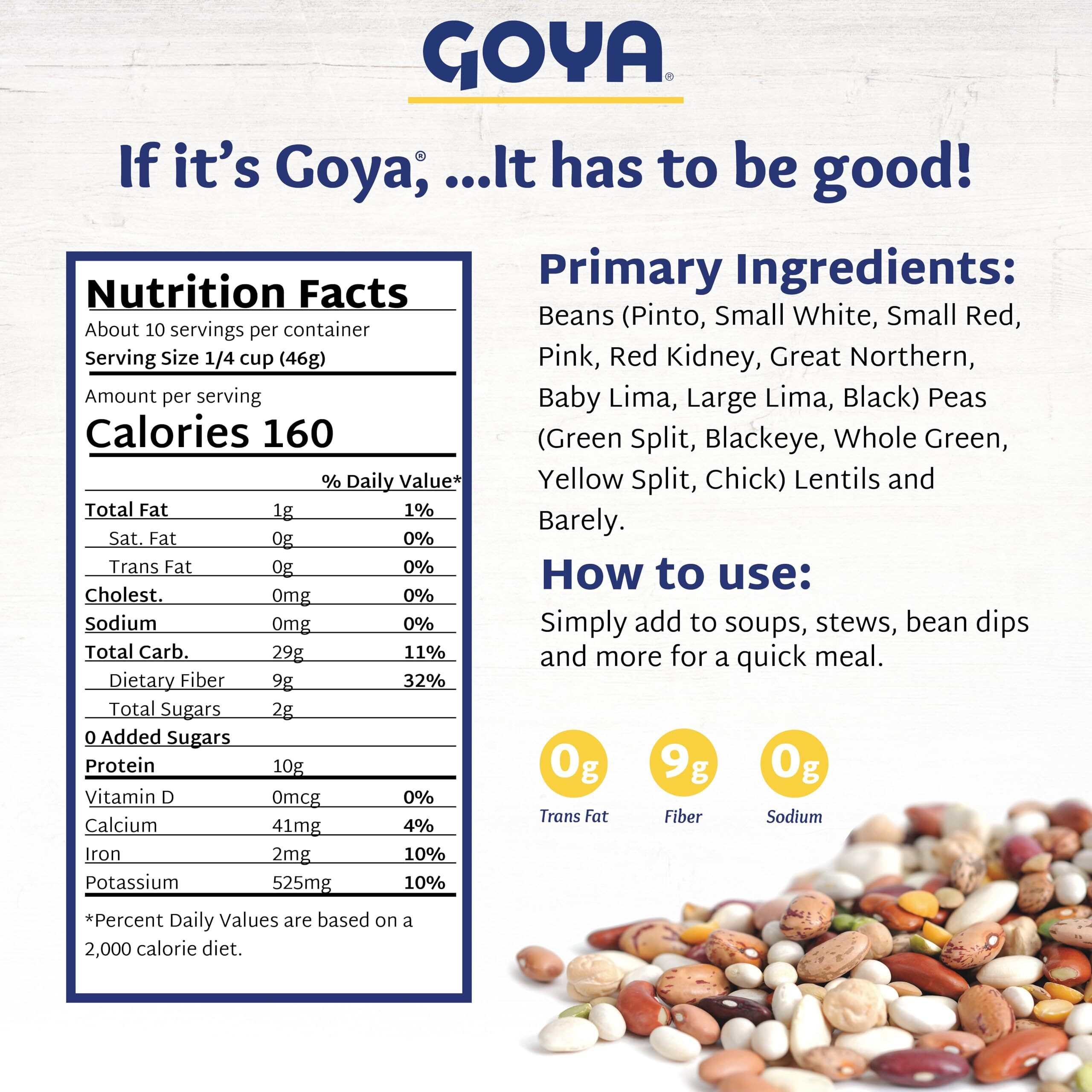 GOYA®

If it's Goya®, ...It has to be good!

Nutrition Facts
About 10 servings per container
Serving Size 1/4 cup (46g)

Amount per serving
Calories 160

| | | % Daily Value* |
|---|---|---|
| Total Fat | 1g | 1% |
| Sat. Fat | 0g | 0% |
| Trans Fat | 0g | 0% |
| Cholest. | 0mg | 0% |
| Sodium | 0mg | 0% |
| Total Carb. | 29g | 11% |
| Dietary Fiber | 9g | 32% |
| Total Sugars | 2g | |
| 0 Added Sugars | | |
| Protein | 10g | |
| Vitamin D | 0mcg | 0% |
| Calcium | 41mg | 4% |
| Iron | 2mg | 10% |
| Potassium | 525mg | 10% |

*Percent Daily Values are based on a 2,000 calorie diet.

Primary Ingredients:
Beans (Pinto, Small White, Small Red, Pink, Red Kidney, Great Northern, Baby Lima, Large Lima, Black) Peas (Green Split, Blackeye, Whole Green, Yellow Split, Chick) Lentils and Barely.

How to use:
Simply add to soups, stews, bean dips and more for a quick meal.

0g
Trans Fat

9g
Fiber

0g
Sodium